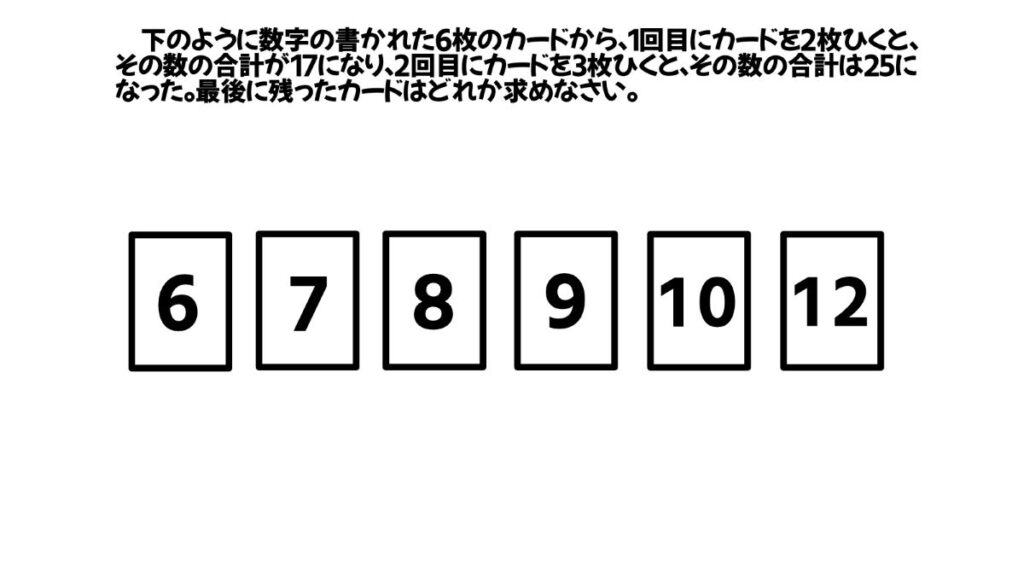 下のように数字の書かれた6枚のカードから、1回目にカードを2枚ひくと、その数の合計が17になり、2回目にカードを3枚ひくと、その数の合計は25になった。最後に残ったカードはどれか求めなさい。

6

7

8

9

10

12